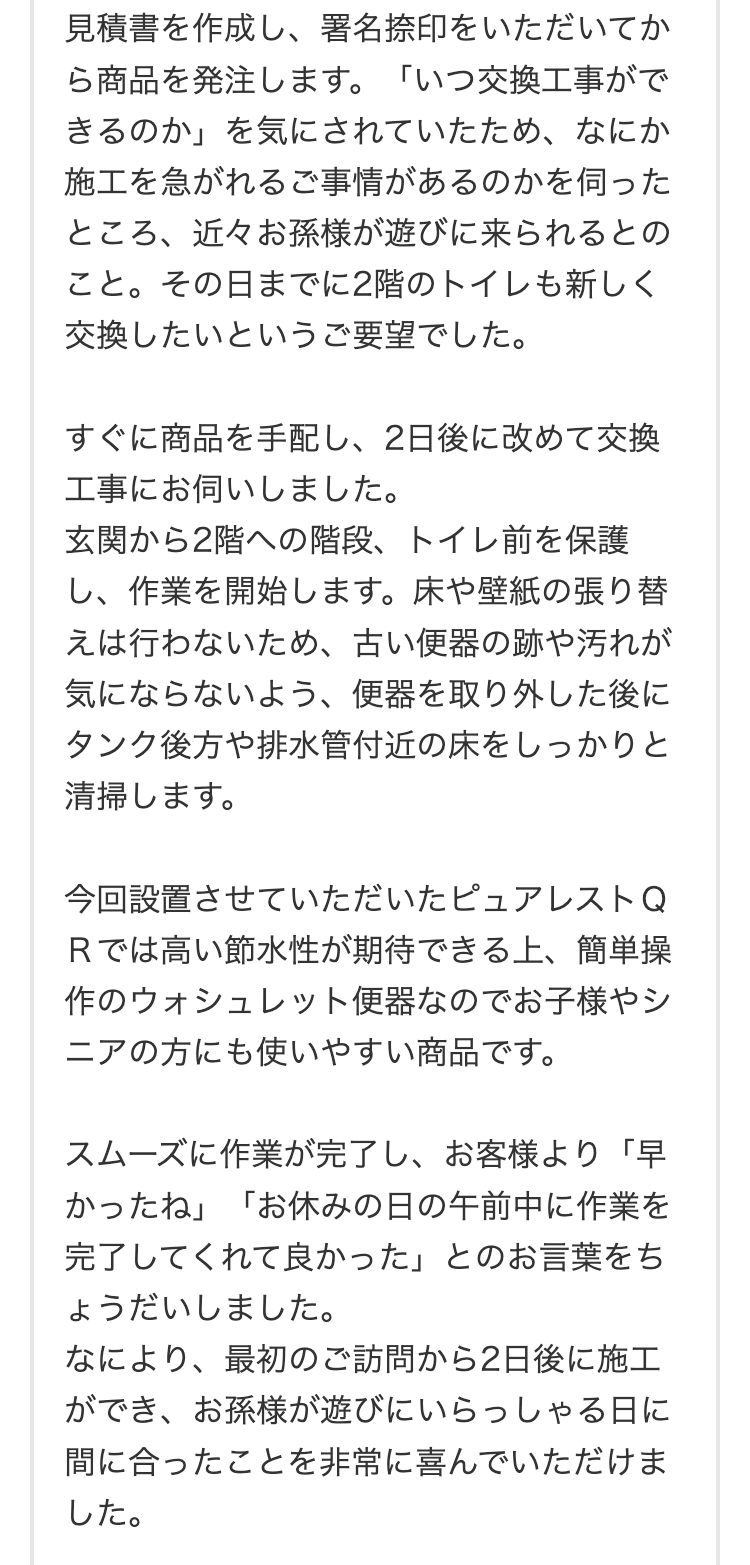 見積書を作成し、署名捺印をいただいてから商品を発注します。「いつ交換工事ができるのか」を気にされていたため、なにか施工を急がれるご事情があるのかを伺ったところ、近々お孫様が遊びに来られるとのこと。その日までに2階のトイレも新しく交換したいというご要望でした。

すぐに商品を手配し、2日後に改めて交換工事にお伺いしました。
玄関から2階への階段、トイレ前を保護し、作業を開始します。床や壁紙の張り替えは行わないため、古い便器の跡や汚れが気にならないよう、便器を取り外した後にタンク後方や排水管付近の床をしっかりと清掃します。

今回設置させていただいたピュアレストＱＲでは高い節水性が期待できる上、簡単操作のウォシュレット便器なのでお子様やシニアの方にも使いやすい商品です。

スムーズに作業が完了し、お客様より「早かったね」「お休みの日の午前中に作業を完了してくれて良かった」とのお言葉をちょうだいしました。
なにより、最初のご訪問から2日後に施工ができ、お孫様が遊びにいらっしゃる日に間に合ったことを非常に喜んでいただけました。